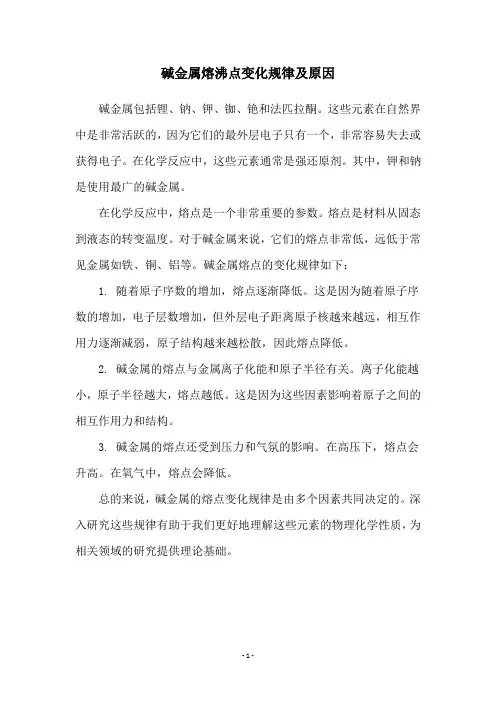 碱金属熔沸点变化规律及原因

碱金属包括锂、钠、钾、铷、铯和法匹拉酮。这些元素在自然界中是非常活跃的，因为它们的最外层电子只有一个，非常容易失去或获得电子。在化学反应中，这些元素通常是强还原剂。其中，钾和钠是使用最广的碱金属。

在化学反应中，熔点是一个非常重要的参数。熔点是材料从固态到液态的转变温度。对于碱金属来说，它们的熔点非常低，远低于常见金属如铁、铜、铝等。碱金属熔点的变化规律如下：

1. 随着原子序数的增加，熔点逐渐降低。这是因为随着原子序数的增加，电子层数增加，但外层电子距离原子核越来越远，相互作用力逐渐减弱，原子结构越来越松散，因此熔点降低。

2. 碱金属的熔点与金属离子化能和原子半径有关。离子化能越小，原子半径越大，熔点越低。这是因为这些因素影响着原子之间的相互作用力和结构。

3. 碱金属的熔点还受到压力和气氛的影响。在高压下，熔点会升高。在氧气中，熔点会降低。

总的来说，碱金属的熔点变化规律是由多个因素共同决定的。深入研究这些规律有助于我们更好地理解这些元素的物理化学性质，为相关领域的研究提供理论基础。

- 1 -